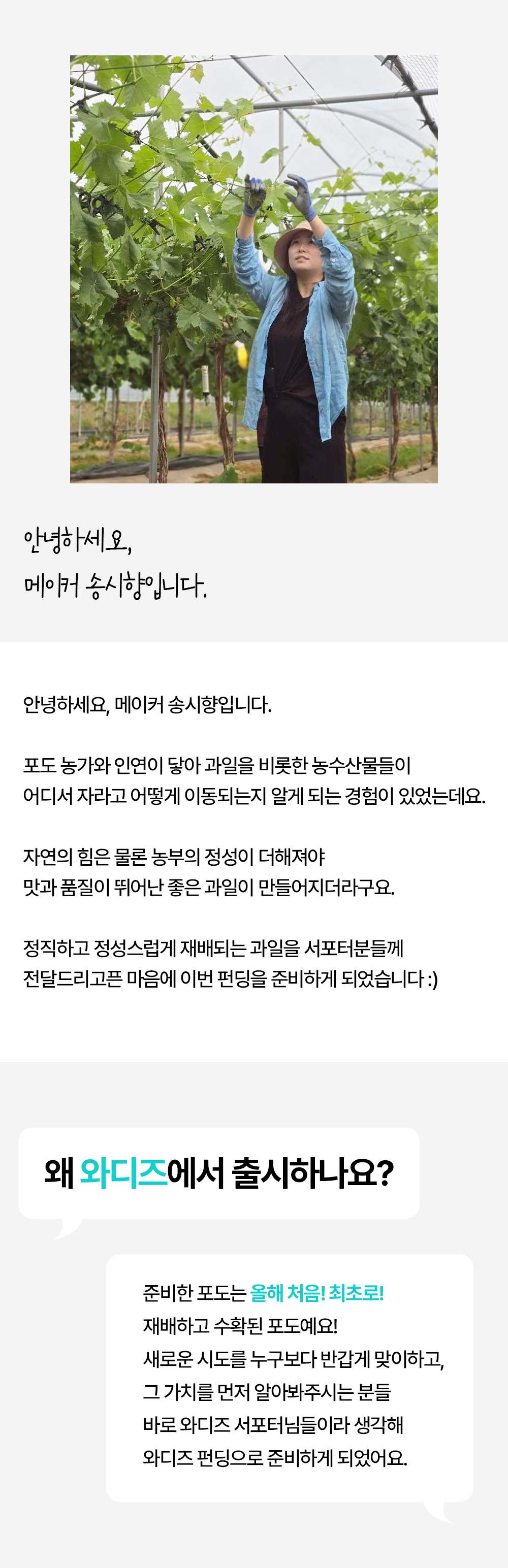 안녕하세요,
메이커 송시향입니다.

안녕하세요, 메이커 송시향입니다.

포도 농가와 인연이 닿아 과일을 비롯한 농수산물들이 어디서 자라고 어떻게 이동되는지 알게 되는 경험이 있었는데요.

자연의 힘은 물론 농부의 정성이 더해져야 맛과 품질이 뛰어난 좋은 과일이 만들어지더라구요.

정직하고 정성스럽게 재배되는 과일을 서포터분들께 전달드리고픈 마음에 이번 펀딩을 준비하게 되었습니다 :)

왜 와디즈에서 출시하나요?

준비한 포도는 올해 처음! 최초로!
재배하고 수확된 포도예요!
새로운 시도를 누구보다 반갑게 맞이하고,
그 가치를 먼저 알아봐주시는 분들
바로 와디즈 서포터님들이라 생각해
와디즈 펀딩으로 준비하게 되었어요.